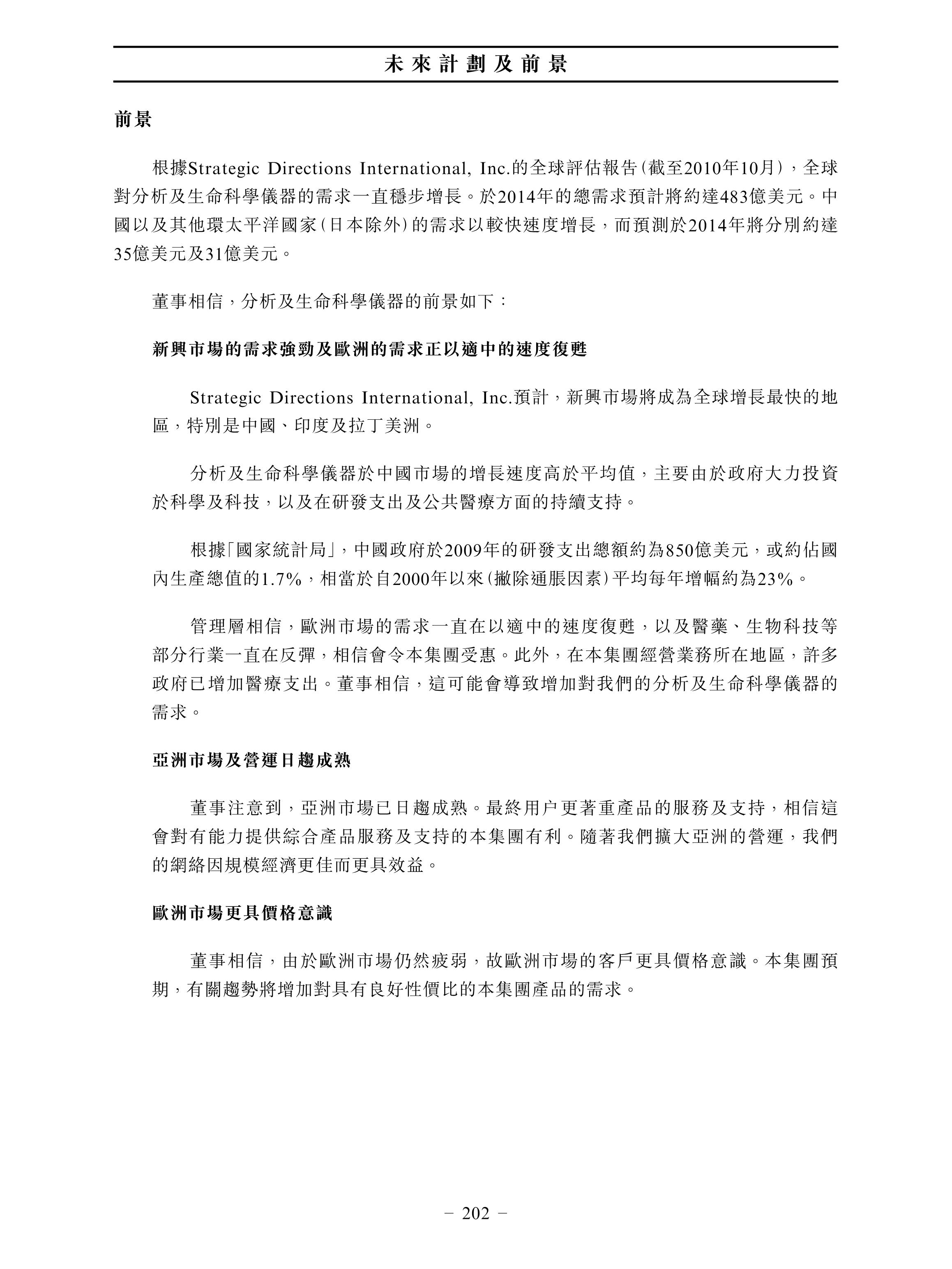 未來計劃及前景

前景

根據Strategic Directions International, Inc.的全球評估報告(截至2010年10月),全球對分析及生命科學儀器的需求一直穩步增長。於2014年的總需求預計將約達483億美元。中國以及其他環太平洋國家(日本除外)的需求以較快速度增長,而預測於2014年將分別約達35億美元及31億美元。

董事相信,分析及生命科學儀器的前景如下:

新興市場的需求強勁及歐洲的需求正以適中的速度復甦

Strategic Directions International, Inc.預計,新興市場將成為全球增長最快的地區,特別是中國、印度及拉丁美洲。

分析及生命科學儀器於中國市場的增長速度高於平均值,主要由於政府大力投資於科學及科技,以及在研發支出及公共醫療方面的持續支持。

根據「國家統計局」,中國政府於2009年的研發支出總額約為850億美元,或約佔國內生產總值的1.7%,相當於自2000年以來(撇除通脹因素)平均每年增幅約為23%。

管理層相信,歐洲市場的需求一直在以適中的速度復甦,以及醫藥、生物科技等部分行業一直在反彈,相信會令本集團受惠。此外,在本集團經營業務所在地區,許多政府已增加醫療支出。董事相信,這可能會導致增加對我們的分析及生命科學儀器的需求。

亞洲市場及營運日趨成熟

董事注意到,亞洲市場已日趨成熟。最終用户更著重產品的服務及支持,相信這會對有能力提供綜合產品服務及支持的本集團有利。隨著我們擴大亞洲的營運,我們的網絡因規模經濟更佳而更具效益。

歐洲市場更具價格意識

董事相信,由於歐洲市場仍然疲弱,故歐洲市場的客戶更具價格意識。本集團預期,有關趨勢將增加對具有良好性價比的本集團產品的需求。

– 202 –